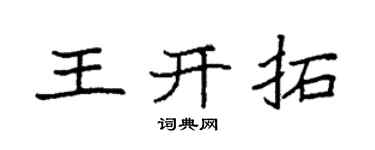 王开拓

词典网